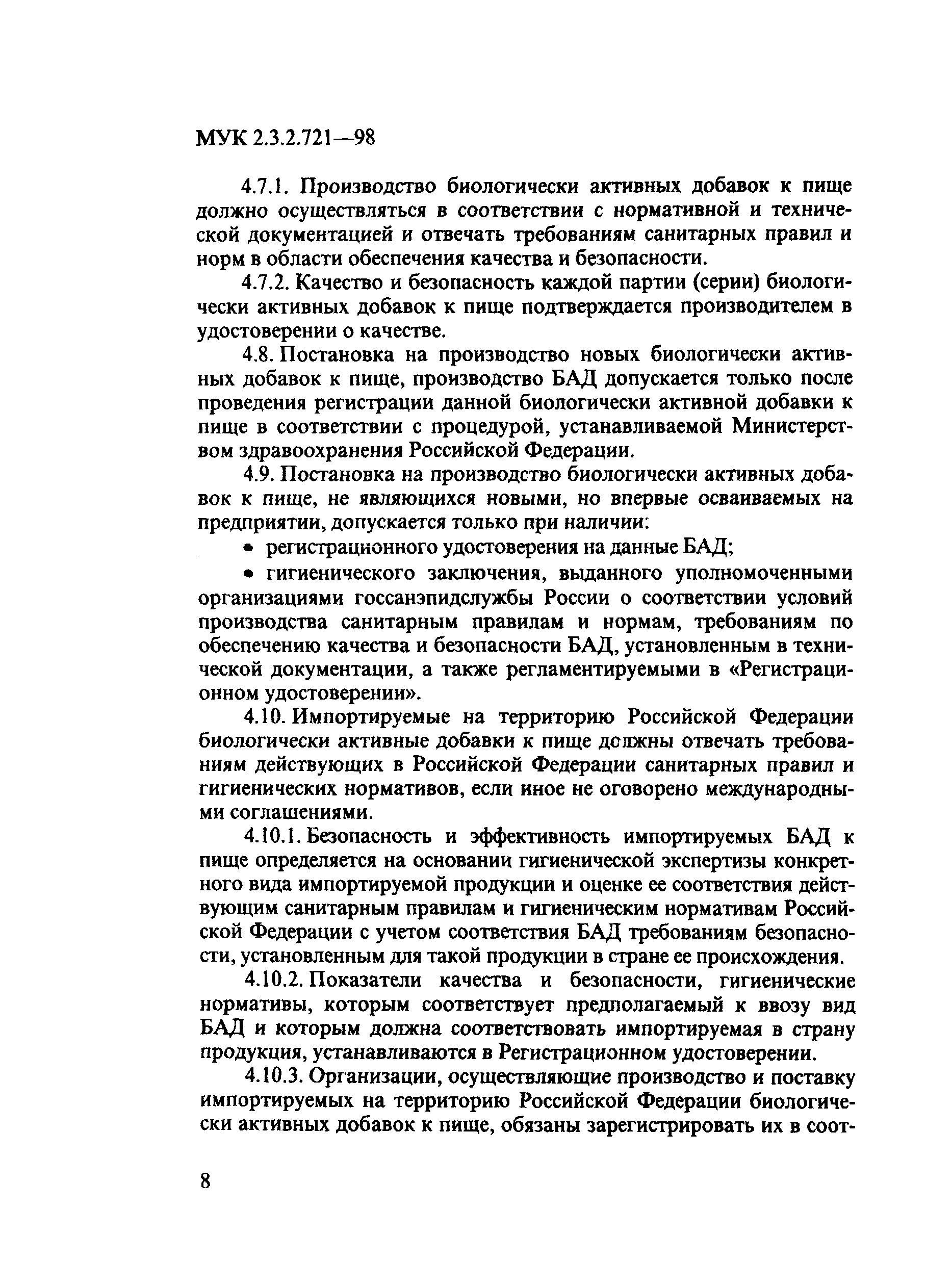 МУК 2.3.2.721—98

4.7.1. Производство биологически активных добавок к пище должно осуществляться в соответствии с нормативной и технической документацией и отвечать требованиям санитарных правил и норм в области обеспечения качества и безопасности.

4.7.2. Качество и безопасность каждой партии (серии) биологически активных добавок к пище подтверждается производителем в удостоверении о качестве.

4.8. Постановка на производство новых биологически активных добавок к пище, производство БАД допускается только после проведения регистрации данной биологически активной добавки к пище в соответствии с процедурой, устанавливаемой Министерством здравоохранения Российской Федерации.

4.9. Постановка на производство биологически активных добавок к пище, не являющихся новыми, но впервые осваиваемых на предприятии, допускается только при наличии:

• регистрационного удостоверения на данные БАД;

• гигиенического заключения, выданного уполномоченными организациями госсанэпидслужбы России о соответствии условий производства санитарным правилам и нормам, требованиям по обеспечению качества и безопасности БАД, установленным в технической документации, а также регламентируемыми в «Регистрационном удостоверении».

4.10. Импортируемые на территорию Российской Федерации биологически активные добавки к пище должны отвечать требованиям действующих в Российской Федерации санитарных правил и гигиенических нормативов, если иное не оговорено международными соглашениями.

4.10.1. Безопасность и эффективность импортируемых БАД к пище определяется на основании гигиенической экспертизы конкретного вида импортируемой продукции и оценке ее соответствия действующим санитарным правилам и гигиеническим нормативам Российской Федерации с учетом соответствия БАД требованиям безопасности, установленным для такой продукции в стране ее происхождения.

4.10.2. Показатели качества и безопасности, гигиенические нормативы, которым соответствует предполагаемый к ввозу вид БАД и которым должна соответствовать импортируемая в страну продукция, устанавливаются в Регистрационном удостоверении.

4.10.3. Организации, осуществляющие производство и поставку импортируемых на территорию Российской Федерации биологически активных добавок к пище, обязаны зарегистрировать их в соот-

8